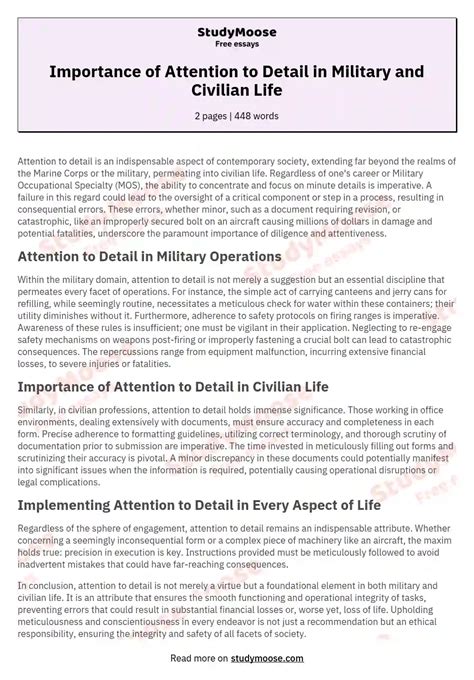 StudyMoose
Free essays

Importance of Attention to Detail in Military and Civilian Life

2 pages | 448 words

Attention to detail is an indispensable aspect of contemporary society, extending far beyond the realms of the Marine Corps or the military, permeating into civilian life. Regardless of one's career or Military Occupational Specialty (MOS), the ability to concentrate and focus on minute details is imperative. A failure in this regard could lead to the oversight of a critical component or step in a process, resulting in consequential errors. These errors, whether minor, such as a document requiring revision, or catastrophic, like an improperly secured bolt on an aircraft causing millions of dollars in damage and potential fatalities, underscore the paramount importance of diligence and attentiveness.

Attention to Detail in Military Operations

Within the military domain, attention to detail is not merely a suggestion but an essential discipline that permeates every facet of operations. For instance, the simple act of carrying canteens and jerry cans for refilling, while seemingly routine, necessitates a meticulous check for water within these containers; their utility diminishes without it. Furthermore, adherence to safety protocols on firing ranges is imperative. Awareness of these rules is insufficient; one must be vigilant in their application. Neglecting to re-engage safety mechanisms on weapons post-firing or improperly fastening a crucial bolt can lead to catastrophic consequences. The repercussions range from equipment malfunction, incurring extensive financial losses, to severe injuries or fatalities.

Importance of Attention to Detail in Civilian Life

Similarly, in civilian professions, attention to detail holds immense significance. Those working in office environments, dealing extensively with documents, must ensure accuracy and completeness in each form. Precise adherence to formatting guidelines, utilizing correct terminology, and thorough scrutiny of documentation prior to submission are imperative. The time invested in meticulously filling out forms and scrutinizing their accuracy is pivotal. A minor discrepancy in these documents could potentially manifest into significant issues when the information is required, potentially causing operational disruptions or legal complications.

Implementing Attention to Detail in Every Aspect of Life

Regardless of the sphere of engagement, attention to detail remains an indispensable attribute. Whether concerning a seemingly inconsequential form or a complex piece of machinery like an aircraft, the maxim holds true: precision in execution is key. Instructions provided must be meticulously followed to avoid inadvertent mistakes that could have far-reaching consequences.

In conclusion, attention to detail is not merely a virtue but a foundational element in both military and civilian life. It is an attribute that ensures the smooth functioning and operational integrity of tasks, preventing errors that could result in substantial financial losses or, worse yet, loss of life. Upholding meticulousness and conscientiousness in every endeavor is not just a recommendation but an ethical responsibility, ensuring the integrity and safety of all facets of society.

Read more on studymoose.com